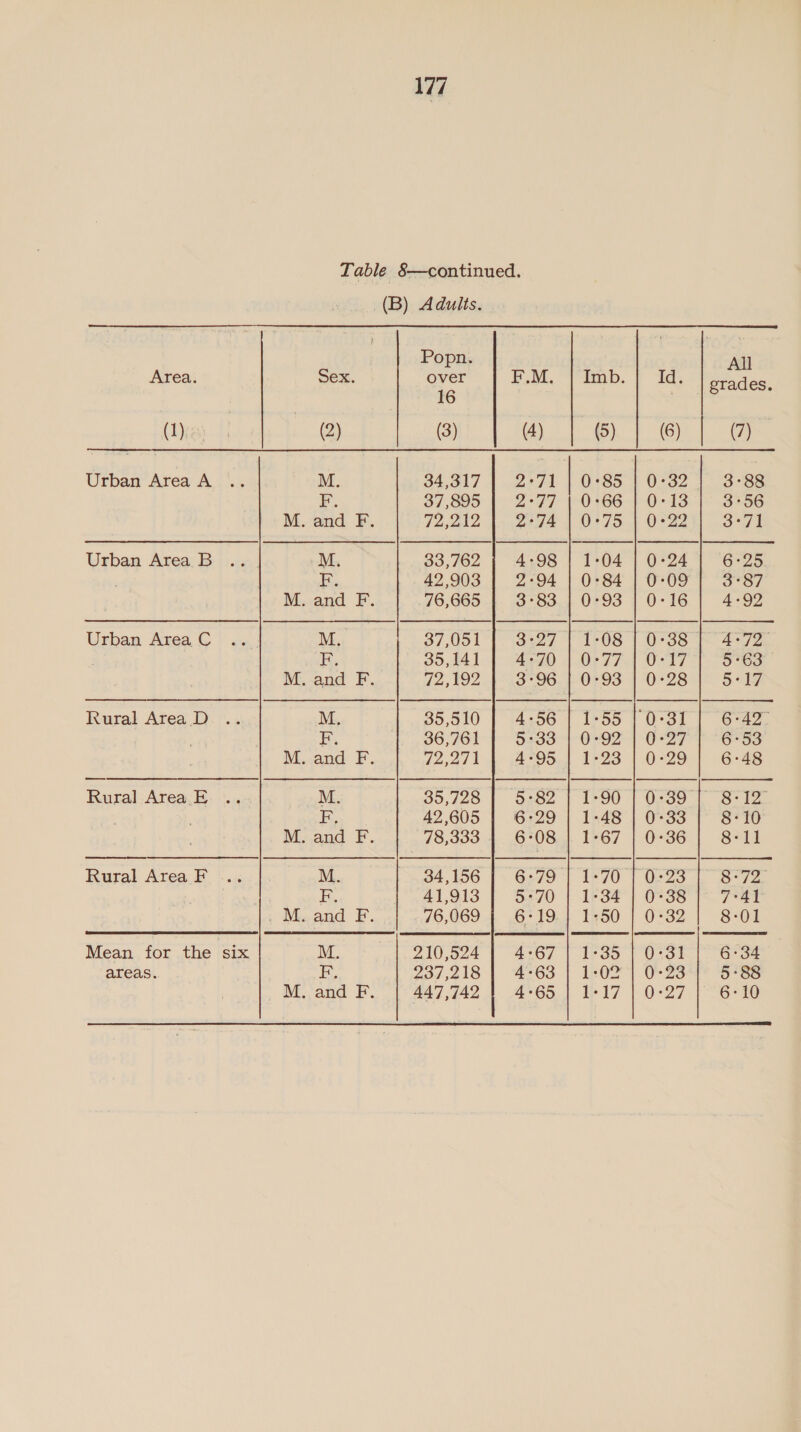 177

Table 8—continued.

(B) Adults.

| Area. | Sex. | Popn. over 16 | F.M. | Imb. | Id. | All grades. |
|---|---|---|---|---|---|---|
| (1) | (2) | (3) | (4) | (5) | (6) | (7) |
| Urban Area A .. | M. | 34,317 | 2·71 | 0·85 | 0·32 | 3·88 |
| | F. | 37,895 | 2·77 | 0·66 | 0·13 | 3·56 |
| | M. and F. | 72,212 | 2·74 | 0·75 | 0·22 | 3·71 |
| Urban Area B .. | M. | 33,762 | 4·98 | 1·04 | 0·24 | 6·25 |
| | F. | 42,903 | 2·94 | 0·84 | 0·09 | 3·87 |
| | M. and F. | 76,665 | 3·83 | 0·93 | 0·16 | 4·92 |
| Urban Area C .. | M. | 37,051 | 3·27 | 1·08 | 0·38 | 4·72 |
| | F. | 35,141 | 4·70 | 0·77 | 0·17 | 5·63 |
| | M. and F. | 72,192 | 3·96 | 0·93 | 0·28 | 5·17 |
| Rural Area D .. | M. | 35,510 | 4·56 | 1·55 | 0·31 | 6·42 |
| | F. | 36,761 | 5·33 | 0·92 | 0·27 | 6·53 |
| | M. and F. | 72,271 | 4·95 | 1·23 | 0·29 | 6·48 |
| Rural Area E .. | M. | 35,728 | 5·82 | 1·90 | 0·39 | 8·12 |
| | F. | 42,605 | 6·29 | 1·48 | 0·33 | 8·10 |
| | M. and F. | 78,333 | 6·08 | 1·67 | 0·36 | 8·11 |
| Rural Area F .. | M. | 34,156 | 6·79 | 1·70 | 0·23 | 8·72 |
| | F. | 41,913 | 5·70 | 1·34 | 0·38 | 7·41 |
| | M. and F. | 76,069 | 6·19 | 1·50 | 0·32 | 8·01 |
| Mean for the six areas. | M. | 210,524 | 4·67 | 1·35 | 0·31 | 6·34 |
| | F. | 237,218 | 4·63 | 1·02 | 0·23 | 5·88 |
| | M. and F. | 447,742 | 4·65 | 1·17 | 0·27 | 6·10 |